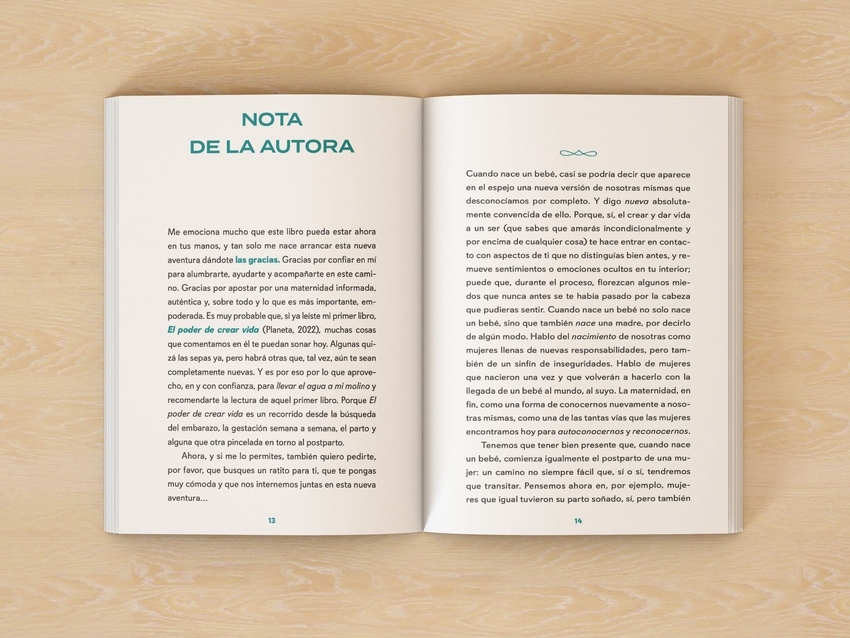 NOTA
DE LA AUTORA

Me emociona mucho que este libro pueda estar ahora en tus manos, y tan solo me nace arrancar esta nueva aventura dándote las gracias. Gracias por confiar en mí para alumbrarte, ayudarte y acompañarte en este camino. Gracias por apostar por una maternidad informada, auténtica y, sobre todo y lo que es más importante, empoderada. Es muy probable que, si ya leíste mi primer libro, El poder de crear vida (Planeta, 2022), muchas cosas que comentamos en él te puedan sonar hoy. Algunas quizá las sepas ya, pero habrá otras que, tal vez, aún te sean completamente nuevas. Y es por eso por lo que aprovecho, en y con confianza, para llevar el agua a mi molino y recomendarte la lectura de aquel primer libro. Porque El poder de crear vida es un recorrido desde la búsqueda del embarazo, la gestación semana a semana, el parto y alguna que otra pincelada en torno al postparto.

Ahora, y si me lo permites, también quiero pedirte, por favor, que busques un ratito para ti, que te pongas muy cómoda y que nos internemos juntas en esta nueva aventura...

13

Cuando nace un bebé, casi se podría decir que aparece en el espejo una nueva versión de nosotras mismas que desconocíamos por completo. Y digo nueva absolutamente convencida de ello. Porque, sí, el crear y dar vida a un ser (que sabes que amarás incondicionalmente y por encima de cualquier cosa) te hace entrar en contacto con aspectos de ti que no distinguías bien antes, y remueve sentimientos o emociones ocultos en tu interior; puede que, durante el proceso, florezcan algunos miedos que nunca antes se te había pasado por la cabeza que pudieras sentir. Cuando nace un bebé no solo nace un bebé, sino que también nace una madre, por decirlo de algún modo. Hablo del nacimiento de nosotras como mujeres llenas de nuevas responsabilidades, pero también de un sinfín de inseguridades. Hablo de mujeres que nacieron una vez y que volverán a hacerlo con la llegada de un bebé al mundo, al suyo. La maternidad, en fin, como una forma de conocernos nuevamente a nosotras mismas, como una de las tantas vías que las mujeres encontramos hoy para autoconocernos y reconocernos.

Tenemos que tener bien presente que, cuando nace un bebé, comienza igualmente el postparto de una mujer: un camino no siempre fácil que, sí o sí, tendremos que transitar. Pensemos ahora en, por ejemplo, mujeres que igual tuvieron su parto soñado, sí, pero también

14